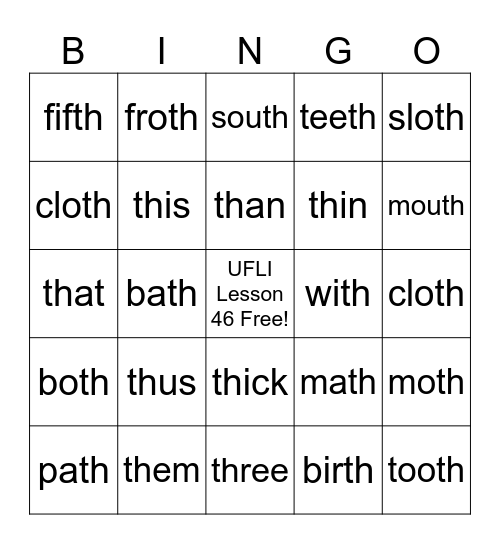 | B | I | N | G | O |
|---|---|---|---|---|
| fifth | froth | south | teeth | sloth |
| cloth | this | than | thin | mouth |
| that | bath | UFLI Lesson 46 Free! | with | cloth |
| both | thus | thick | math | moth |
| path | them | three | birth | tooth |